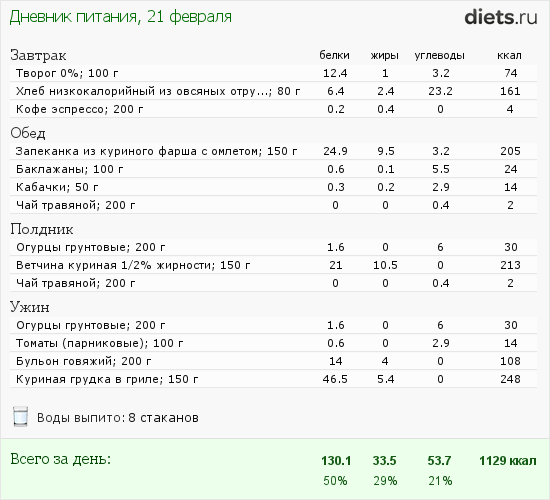 Дневник питания, 21 февраля

diets.ru

| Завтрак | белки | жиры | углеводы | ккал |
|---|---|---|---|---|
| Творог 0%; 100 г | 12.4 | 1 | 3.2 | 74 |
| Хлеб низкокалорийный из овсяных отру...; 80 г | 6.4 | 2.4 | 23.2 | 161 |
| Кофе эспрессо; 200 г | 0.2 | 0.4 | 0 | 4 |
| Обед | | | | |
| Запеканка из куриного фарша с омлетом; 150 г | 24.9 | 9.5 | 3.2 | 205 |
| Баклажаны; 100 г | 0.6 | 0.1 | 5.5 | 24 |
| Кабачки; 50 г | 0.3 | 0.2 | 2.9 | 14 |
| Чай травяной; 200 г | 0 | 0 | 0.4 | 2 |
| Полдник | | | | |
| Огурцы грунтовые; 200 г | 1.6 | 0 | 6 | 30 |
| Ветчина куриная 1/2% жирности; 150 г | 21 | 10.5 | 0 | 213 |
| Чай травяной; 200 г | 0 | 0 | 0.4 | 2 |
| Ужин | | | | |
| Огурцы грунтовые; 200 г | 1.6 | 0 | 6 | 30 |
| Томаты (парниковые); 100 г | 0.6 | 0 | 2.9 | 14 |
| Бульон говяжий; 200 г | 14 | 4 | 0 | 108 |
| Куриная грудка в гриле; 150 г | 46.5 | 5.4 | 0 | 248 |

Воды выпито: 8 стаканов

Всего за день: 130.1 33.5 53.7 1129 ккал
50% 29% 21%